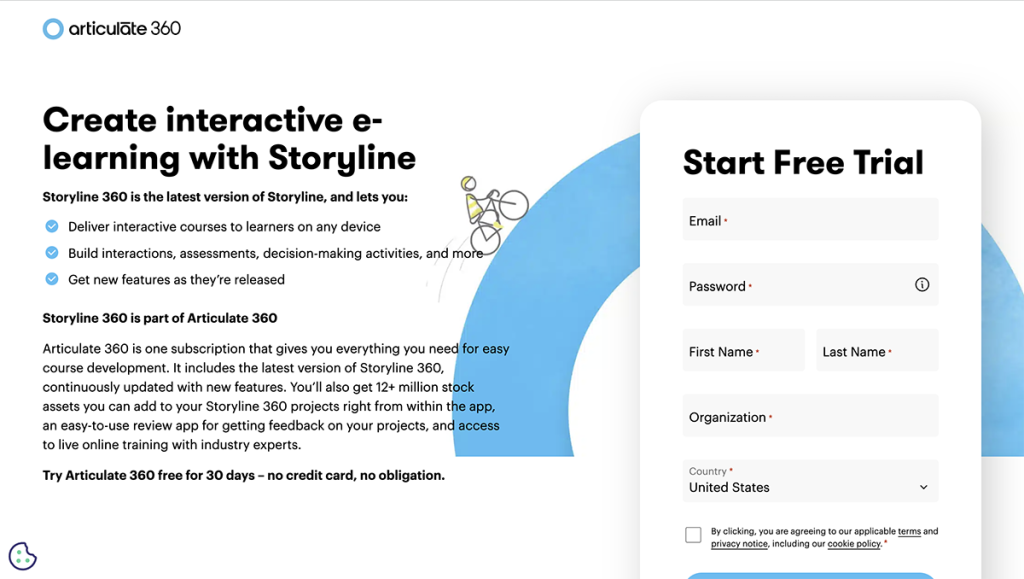 articulate 360

Create interactive e-learning with Storyline

Storyline 360 is the latest version of Storyline, and lets you:

Deliver interactive courses to learners on any device

Build interactions, assessments, decision-making activities, and more

Get new features as they're released

Storyline 360 is part of Articulate 360

Articulate 360 is one subscription that gives you everything you need for easy course development. It includes the latest version of Storyline 360, continuously updated with new features. You'll also get 12+ million stock assets you can add to your Storyline 360 projects right from within the app, an easy-to-use review app for getting feedback on your projects, and access to live online training with industry experts.

Try Articulate 360 free for 30 days – no credit card, no obligation.

Start Free Trial

Email *

Password *

First Name *

Last Name *

Organization *

Country *
United States

By clicking, you are agreeing to our applicable terms and privacy notice, including our cookie policy. *